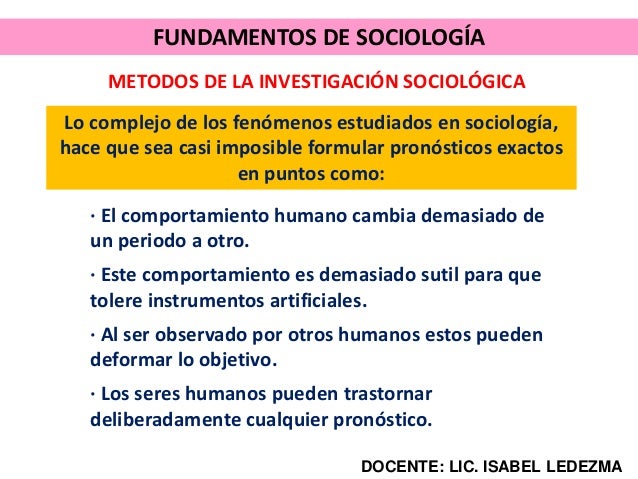 FUNDAMENTOS DE SOCIOLOGÍA

METODOS DE LA INVESTIGACIÓN SOCIOLÓGICA

Lo complejo de los fenómenos estudiados en sociología, hace que sea casi imposible formular pronósticos exactos en puntos como:

· El comportamiento humano cambia demasiado de un periodo a otro.

· Este comportamiento es demasiado sutil para que tolere instrumentos artificiales.

· Al ser observado por otros humanos estos pueden deformar lo objetivo.

· Los seres humanos pueden trastornar deliberadamente cualquier pronóstico.

DOCENTE: LIC. ISABEL LEDEZMA